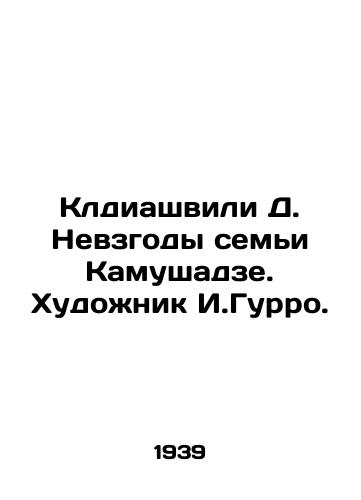 Клдиашвили Д. Невзгоды семьи Камушадзе. Художник И.Гурро.

1939